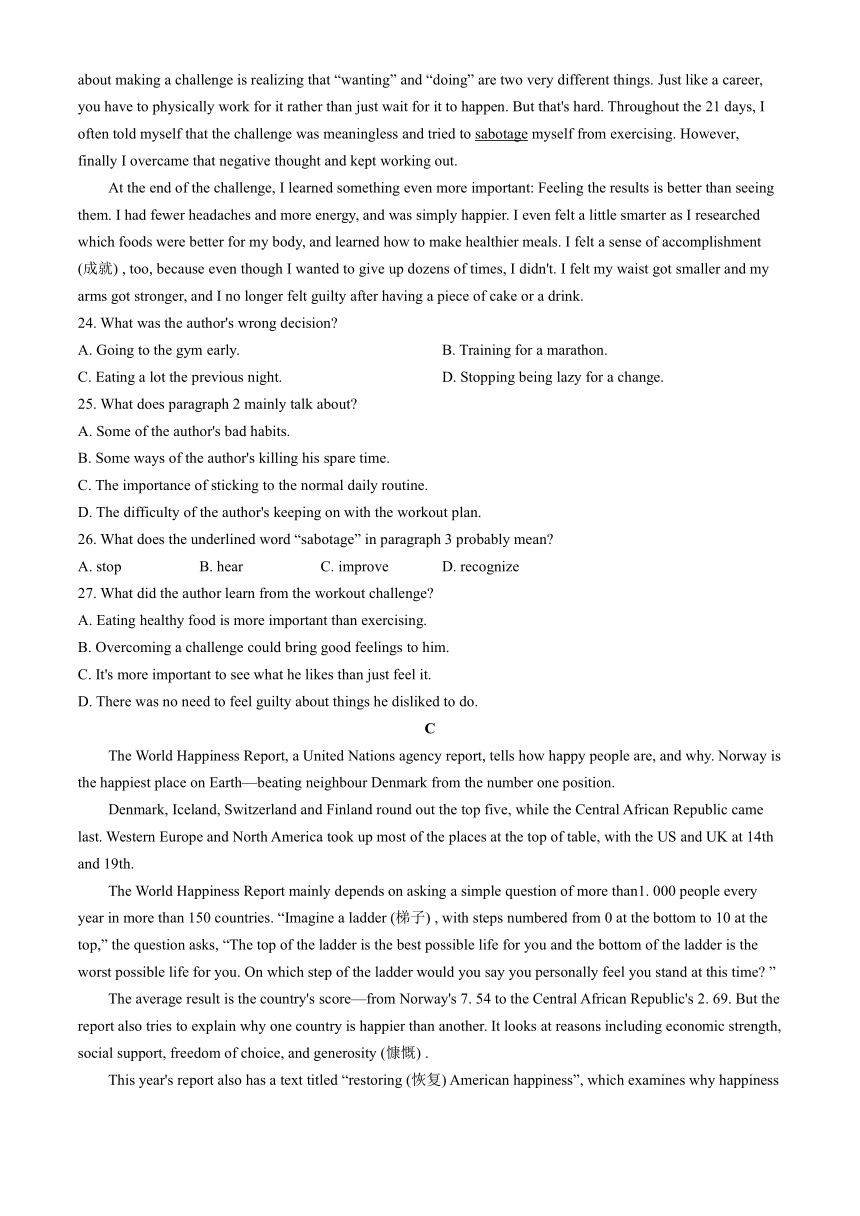 about making a challenge is realizing that “wanting” and “doing” are two very different things. Just like a career, you have to physically work for it rather than just wait for it to happen. But that's hard. Throughout the 21 days, I often told myself that the challenge was meaningless and tried to sabotage myself from exercising. However, finally I overcame that negative thought and kept working out.

At the end of the challenge, I learned something even more important: Feeling the results is better than seeing them. I had fewer headaches and more energy, and was simply happier. I even felt a little smarter as I researched which foods were better for my body, and learned how to make healthier meals. I felt a sense of accomplishment (成就) , too, because even though I wanted to give up dozens of times, I didn't. I felt my waist got smaller and my arms got stronger, and I no longer felt guilty after having a piece of cake or a drink.

24. What was the author's wrong decision?
A. Going to the gym early.
B. Training for a marathon.
C. Eating a lot the previous night.
D. Stopping being lazy for a change.
25. What does paragraph 2 mainly talk about?
A. Some of the author's bad habits.
B. Some ways of the author's killing his spare time.
C. The importance of sticking to the normal daily routine.
D. The difficulty of the author's keeping on with the workout plan.
26. What does the underlined word “sabotage” in paragraph 3 probably mean?
A. stop B. hear C. improve D. recognize
27. What did the author learn from the workout challenge?
A. Eating healthy food is more important than exercising.
B. Overcoming a challenge could bring good feelings to him.
C. It's more important to see what he likes than just feel it.
D. There was no need to feel guilty about things he disliked to do.

C

The World Happiness Report, a United Nations agency report, tells how happy people are, and why. Norway is the happiest place on Earth—beating neighbour Denmark from the number one position.

Denmark, Iceland, Switzerland and Finland round out the top five, while the Central African Republic came last. Western Europe and North America took up most of the places at the top of table, with the US and UK at 14th and 19th.

The World Happiness Report mainly depends on asking a simple question of more than1. 000 people every year in more than 150 countries. “Imagine a ladder (梯子) , with steps numbered from 0 at the bottom to 10 at the top,” the question asks, “The top of the ladder is the best possible life for you and the bottom of the ladder is the worst possible life for you. On which step of the ladder would you say you personally feel you stand at this time? ”

The average result is the country's score—from Norway's 7. 54 to the Central African Republic's 2. 69. But the report also tries to explain why one country is happier than another. It looks at reasons including economic strength, social support, freedom of choice, and generosity (慷慨) .

This year's report also has a text titled “restoring (恢复) American happiness”, which examines why happiness